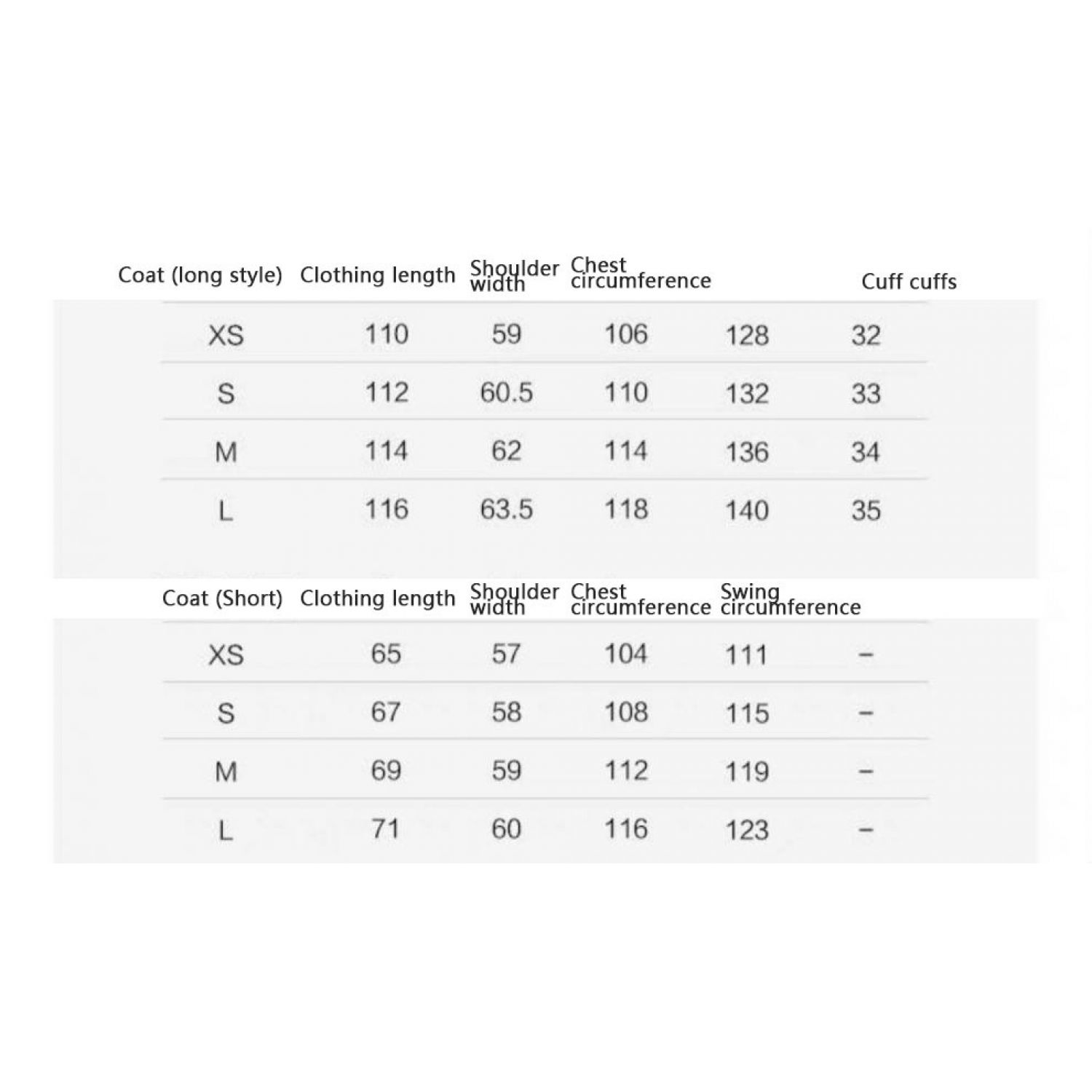 | Coat (long style) | Clothing length | Shoulder width | Chest circumference | | Cuff cuffs |
|---|---|---|---|---|---|
| XS | 110 | 59 | 106 | 128 | 32 |
| S | 112 | 60.5 | 110 | 132 | 33 |
| M | 114 | 62 | 114 | 136 | 34 |
| L | 116 | 63.5 | 118 | 140 | 35 |

| Coat (Short) | Clothing length | Shoulder width | Chest circumference | Swing circumference | |
|---|---|---|---|---|---|
| XS | 65 | 57 | 104 | 111 | – |
| S | 67 | 58 | 108 | 115 | – |
| M | 69 | 59 | 112 | 119 | – |
| L | 71 | 60 | 116 | 123 | – |